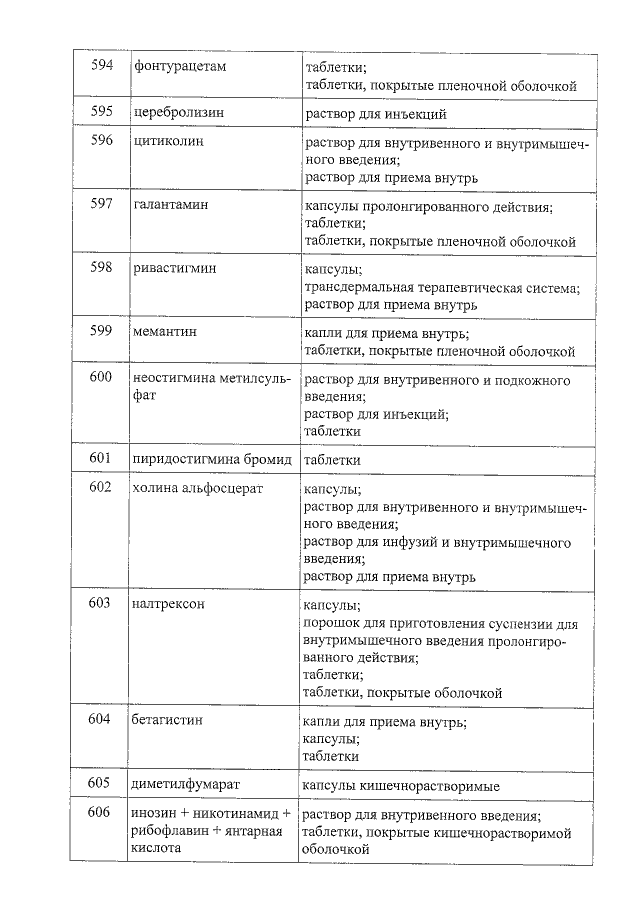 | 594 | фонтурацетам | таблетки; таблетки, покрытые пленочной оболочкой |
|---|---|---|
| 595 | церебролизин | раствор для инъекций |
| 596 | цитиколин | раствор для внутривенного и внутримышечного введения; раствор для приема внутрь |
| 597 | галантамин | капсулы пролонгированного действия; таблетки; таблетки, покрытые пленочной оболочкой |
| 598 | ривастигмин | капсулы; трансдермальная терапевтическая система; раствор для приема внутрь |
| 599 | мемантин | капли для приема внутрь; таблетки, покрытые пленочной оболочкой |
| 600 | неостигмина метилсульфат | раствор для внутривенного и подкожного введения; раствор для инъекций; таблетки |
| 601 | пиридостигмина бромид | таблетки |
| 602 | холина альфосцерат | капсулы; раствор для внутривенного и внутримышечного введения; раствор для инфузий и внутримышечного введения; раствор для приема внутрь |
| 603 | налтрексон | капсулы; порошок для приготовления суспензии для внутримышечного введения пролонгированного действия; таблетки; таблетки, покрытые оболочкой |
| 604 | бетагистин | капли для приема внутрь; капсулы; таблетки |
| 605 | диметилфумарат | капсулы кишечнорастворимые |
| 606 | инозин + никотинамид + рибофлавин + янтарная кислота | раствор для внутривенного введения; таблетки, покрытые кишечнорастворимой оболочкой |